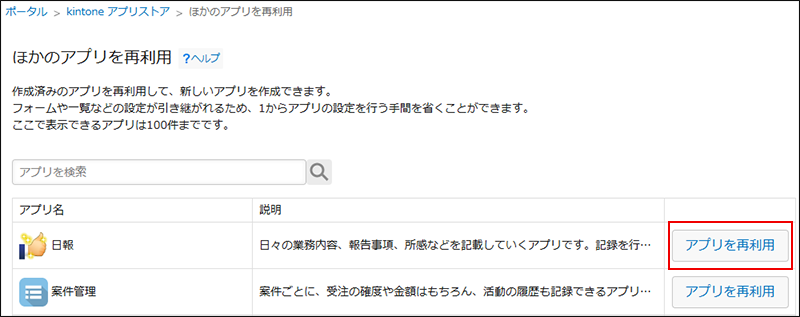 ポータル > kintone アプリストア > ほかのアプリを再利用

ほかのアプリを再利用 ?ヘルプ

作成済みのアプリを再利用して、新しいアプリを作成できます。
フォームや一覧などの設定が引き継がれるため、1からアプリの設定を行う手間を省くことができます。
ここで表示できるアプリは100件までです。

アプリを検索

| アプリ名 | 説明 | |
|---|---|---|
| 日報 | 日々の業務内容、報告事項、所感などを記載していくアプリです。記録を行… | アプリを再利用 |
| 案件管理 | 案件ごとに、受注の確度や金額はもちろん、活動の履歴も記録できるアプリ… | アプリを再利用 |